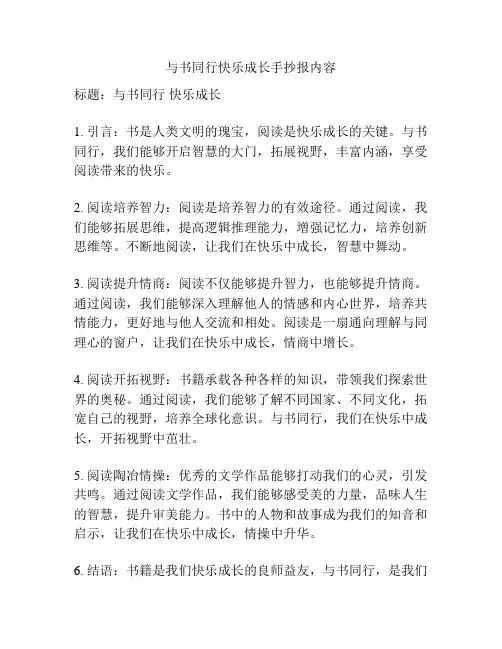 与书同行快乐成长手抄报内容

标题：与书同行 快乐成长

1. 引言：书是人类文明的瑰宝，阅读是快乐成长的关键。与书同行，我们能够开启智慧的大门，拓展视野，丰富内涵，享受阅读带来的快乐。

2. 阅读培养智力：阅读是培养智力的有效途径。通过阅读，我们能够拓展思维，提高逻辑推理能力，增强记忆力，培养创新思维等。不断地阅读，让我们在快乐中成长，智慧中舞动。

3. 阅读提升情商：阅读不仅能够提升智力，也能够提升情商。通过阅读，我们能够深入理解他人的情感和内心世界，培养共情能力，更好地与他人交流和相处。阅读是一扇通向理解与同理心的窗户，让我们在快乐中成长，情商中增长。

4. 阅读开拓视野：书籍承载各种各样的知识，带领我们探索世界的奥秘。通过阅读，我们能够了解不同国家、不同文化，拓宽自己的视野，培养全球化意识。与书同行，我们在快乐中成长，开拓视野中茁壮。

5. 阅读陶冶情操：优秀的文学作品能够打动我们的心灵，引发共鸣。通过阅读文学作品，我们能够感受美的力量，品味人生的智慧，提升审美能力。书中的人物和故事成为我们的知音和启示，让我们在快乐中成长，情操中升华。

6. 结语：书籍是我们快乐成长的良师益友，与书同行，是我们